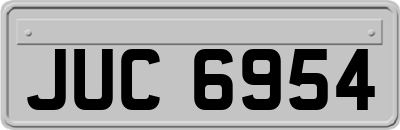 JUC 6954